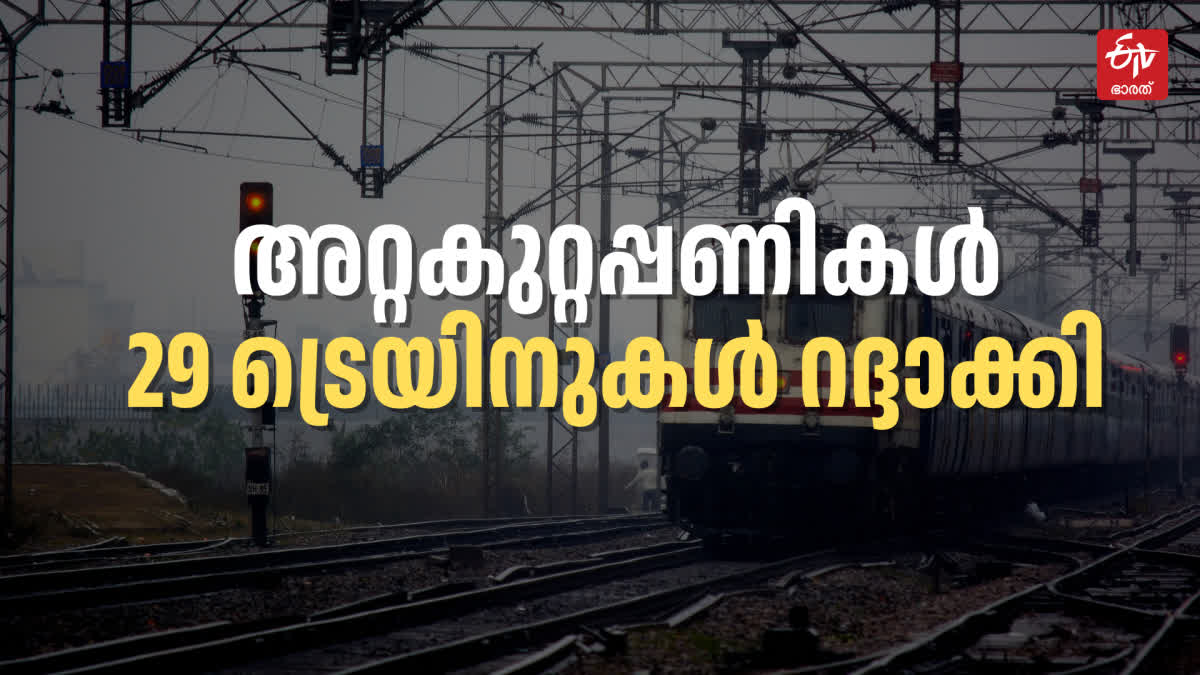 ETV
ഭാരത്

അറ്റകുറ്റപ്പണികൾ
29 ട്രെയിനുകൾ റദ്ദാക്കി